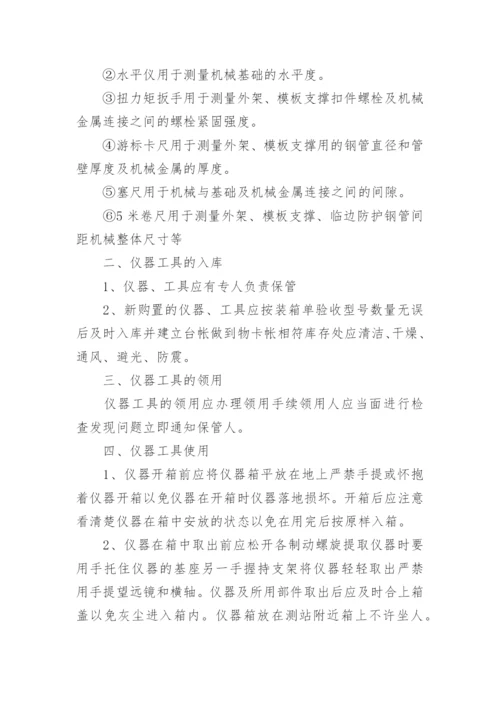 ②水平仪用于测量机械基础的水平度。

③扭力矩扳手用于测量外架、模板支撑扣件螺栓及机械金属连接之间的螺栓紧固强度。

④游标卡尺用于测量外架、模板支撑用的钢管直径和管壁厚度及机械金属的厚度。

⑤塞尺用于机械与基础及机械金属连接之间的间隙。

⑥5米卷尺用于测量外架、模板支撑、临边防护钢管间距机械整体尺寸等

二、仪器工具的入库

1、仪器、工具应有专人负责保管

2、新购置的仪器、工具应按装箱单验收型号数量无误后及时入库并建立台帐做到物卡帐相符库存处应清洁、干燥、通风、避光、防震。

三、仪器工具的领用

仪器工具的领用应办理领用手续领用人应当面进行检查发现问题立即通知保管人。

四、仪器工具使用

1、仪器开箱前应将仪器箱平放在地上严禁手提或怀抱着仪器开箱以免仪器在开箱时仪器落地损坏。开箱后应注意看清楚仪器在箱中安放的状态以免在用完后按原样入箱。

2、仪器在箱中取出前应松开各制动螺旋提取仪器时要用手托住仪器的基座另一手握持支架将仪器轻轻取出严禁用手提望远镜和横轴。仪器及所用部件取出后应及时合上箱盖以免灰尘进入箱内。仪器箱放在测站附近箱上不许坐人。